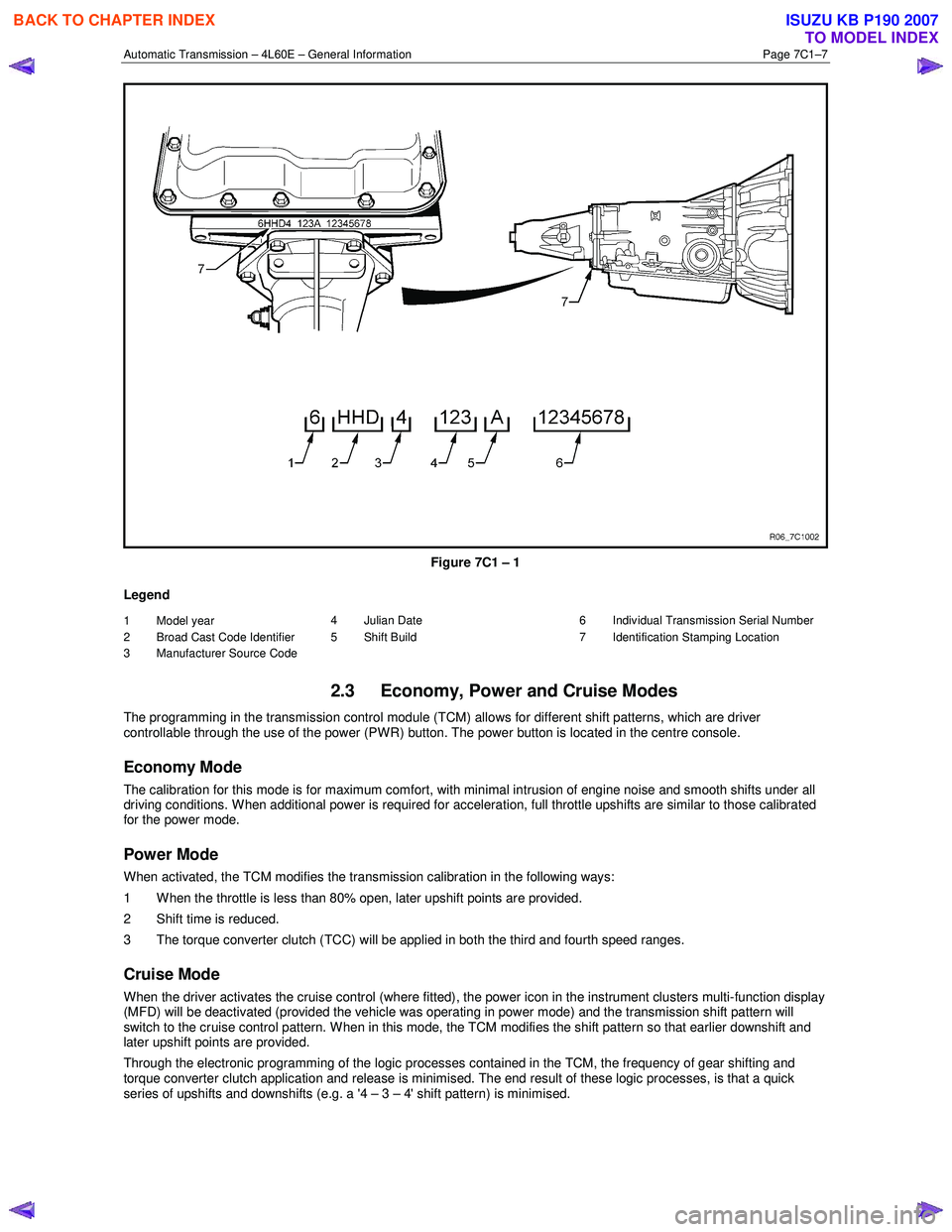 BACK TO CHAPTER INDEX

ISUZU KB P190 2007
TO MODEL INDEX

Automatic Transmission – 4L60E – General Information

Page 7C1–7

6HHD4 123A 12345678

7

7

6 HHD 4 123 A 12345678

1 2 3 4 5 6

R06_7C1002

Figure 7C1 – 1

Legend

1 Model year
2 Broad Cast Code Identifier
3 Manufacturer Source Code
4 Julian Date
5 Shift Build
6 Individual Transmission Serial Number
7 Identification Stamping Location

2.3 Economy, Power and Cruise Modes

The programming in the transmission control module (TCM) allows for different shift patterns, which are driver controllable through the use of the power (PWR) button. The power button is located in the centre console.

Economy Mode

The calibration for this mode is for maximum comfort, with minimal intrusion of engine noise and smooth shifts under all driving conditions. When additional power is required for acceleration, full throttle upshifts are similar to those calibrated for the power mode.

Power Mode

When activated, the TCM modifies the transmission calibration in the following ways:

1 When the throttle is less than 80% open, later upshift points are provided.

2 Shift time is reduced.

3 The torque converter clutch (TCC) will be applied in both the third and fourth speed ranges.

Cruise Mode

When the driver activates the cruise control (where fitted), the power icon in the instrument clusters multi-function display (MFD) will be deactivated (provided the vehicle was operating in power mode) and the transmission shift pattern will switch to the cruise control pattern. When in this mode, the TCM modifies the shift pattern so that earlier downshift and later upshift points are provided.

Through the electronic programming of the logic processes contained in the TCM, the frequency of gear shifting and torque converter clutch application and release is minimised. The end result of these logic processes, is that a quick series of upshifts and downshifts (e.g. a '4 – 3 – 4' shift pattern) is minimised.

carmanualsonline.info